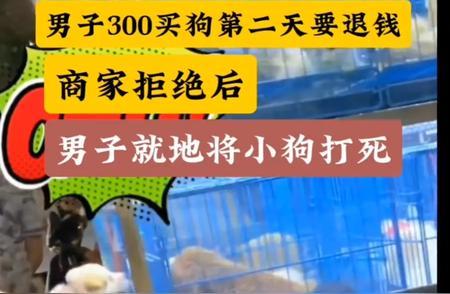 男子300买狗第二天要退钱

商家拒绝后

男子就地将小狗打死